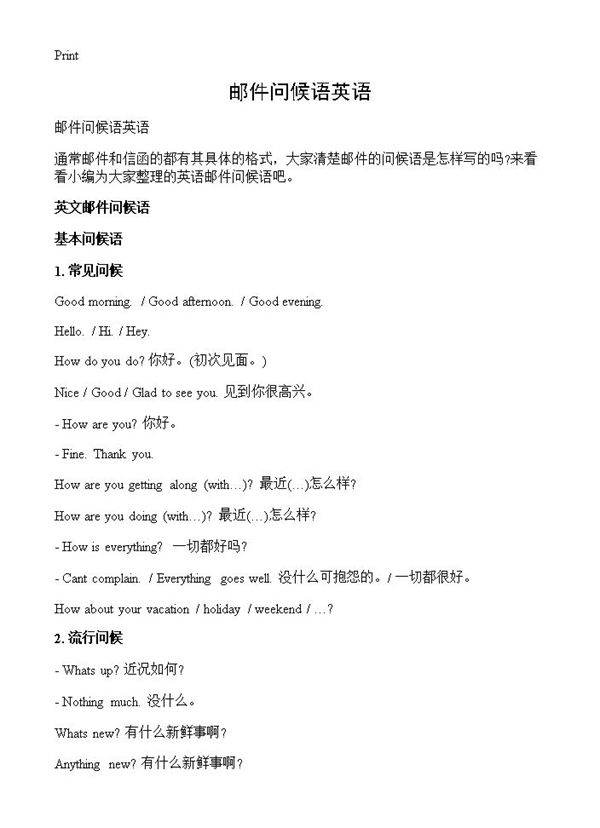 Print

邮件问候语英语

邮件问候语英语

通常邮件和信函的都有其具体的格式，大家清楚邮件的问候语是怎样写的吗?来看看小编为大家整理的英语邮件问候语吧。

英文邮件问候语

基本问候语

1. 常见问候

Good morning. / Good afternoon. / Good evening.

Hello. / Hi. / Hey.

How do you do? 你好。(初次见面。)

Nice / Good / Glad to see you. 见到你很高兴。

- How are you? 你好。

- Fine. Thank you.

How are you getting along (with…)? 最近(…)怎么样?

How are you doing (with…)? 最近(…)怎么样?

- How is everything? 一切都好吗?

- Cant complain. / Everything goes well. 没什么可抱怨的。/ 一切都很好。

How about your vacation / holiday / weekend / …?

2. 流行问候

- Whats up? 近况如何?

- Nothing much. 没什么。

Whats new? 有什么新鲜事啊?

Anything new? 有什么新鲜事啊?